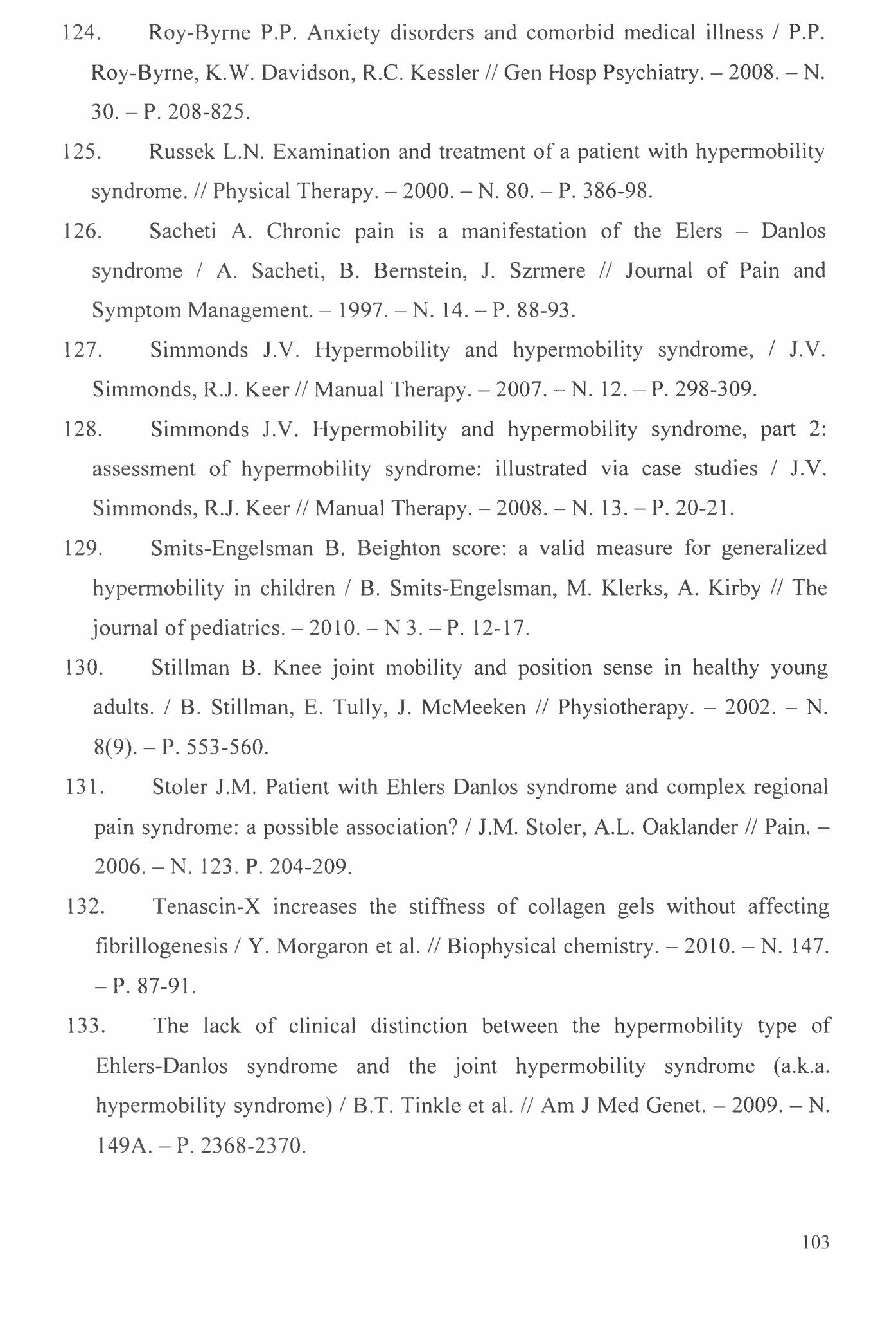 124. Roy-Byrne P.P. Anxiety disorders and comorbid medical illness / P.P. Roy-Byrne, K.W. Davidson, R.C. Kessler // Gen Hosp Psychiatry. – 2008. – N. 30. – P. 208-825.

125. Russek L.N. Examination and treatment of a patient with hypermobility syndrome. // Physical Therapy. – 2000. – N. 80. – P. 386-98.

126. Sacheti A. Chronic pain is a manifestation of the Elers – Danlos syndrome / A. Sacheti, B. Bernstein, J. Szrmere // Journal of Pain and Symptom Management. – 1997. – N. 14. – P. 88-93.

127. Simmonds J.V. Hypermobility and hypermobility syndrome, / J.V. Simmonds, R.J. Keer // Manual Therapy. – 2007. – N. 12. – P. 298-309.

128. Simmonds J.V. Hypermobility and hypermobility syndrome, part 2: assessment of hypermobility syndrome: illustrated via case studies / J.V. Simmonds, R.J. Keer // Manual Therapy. – 2008. – N. 13. – P. 20-21.

129. Smits-Engelsman B. Beighton score: a valid measure for generalized hypermobility in children / B. Smits-Engelsman, M. Klerks, A. Kirby // The journal of pediatrics. – 2010. – N 3. – P. 12-17.

130. Stillman B. Knee joint mobility and position sense in healthy young adults. / B. Stillman, E. Tully, J. McMeeken // Physiotherapy. – 2002. – N. 8(9). – P. 553-560.

131. Stoler J.M. Patient with Ehlers Danlos syndrome and complex regional pain syndrome: a possible association? / J.M. Stoler, A.L. Oaklander // Pain. – 2006. – N. 123. P. 204-209.

132. Tenascin-X increases the stiffness of collagen gels without affecting fibrillogenesis / Y. Morgaron et al. // Biophysical chemistry. – 2010. – N. 147. – P. 87-91.

133. The lack of clinical distinction between the hypermobility type of Ehlers-Danlos syndrome and the joint hypermobility syndrome (a.k.a. hypermobility syndrome) / B.T. Tinkle et al. // Am J Med Genet. – 2009. – N. 149A. – P. 2368-2370.

103